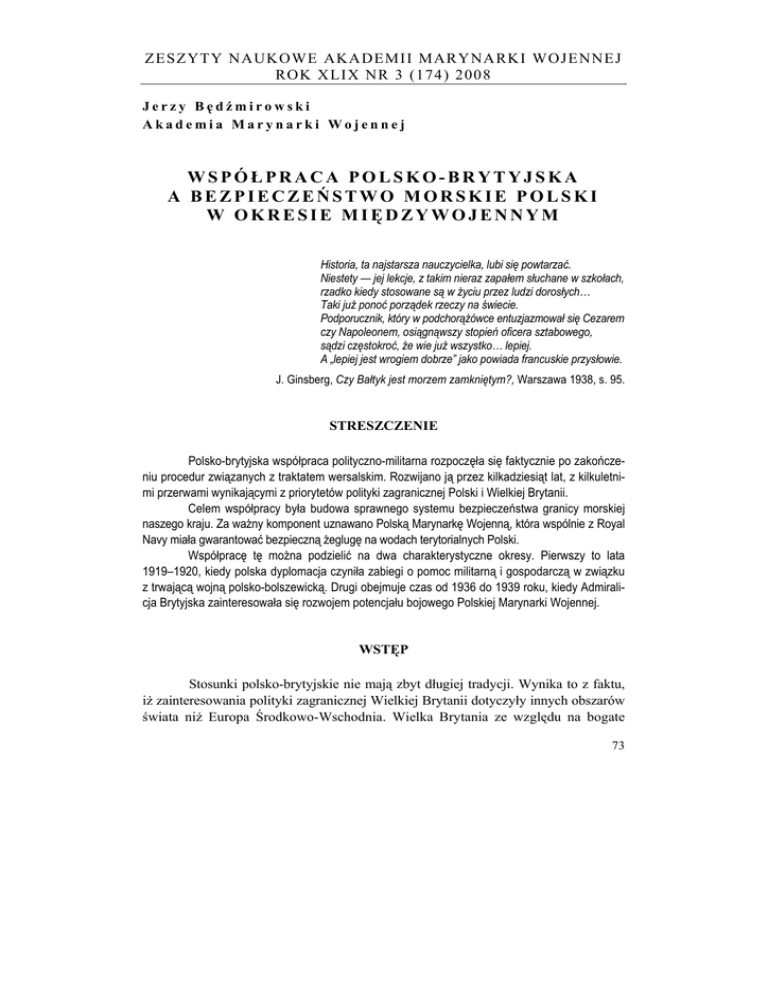 ZESZYTY NAUKOWE AKADEMII MARYNARKI WOJENNEJ
ROK XLIX NR 3 (174) 2008

Jerzy Będźmirowski
Akademia Marynarki Wojennej

WSPÓŁPRACA POLSKO-BRYTYJSKA
A BEZPIECZEŃSTWO MORSKIE POLSKI
W OKRESIE MIĘDZYWOJENNYM

Historia, ta najstarsza nauczycielka, lubi się powtarzać.
Niestety — jej lekcje, z takim nieraz zapałem słuchane w szkołach,
rzadko kiedy stosowane są w życiu przez ludzi dorosłych…
Taki już ponoć porządek rzeczy na świecie.
Podporucznik, który w podchorążówce entuzjazmował się Cezarem
czy Napoleonem, osiągnąwszy stopień oficera sztabowego,
sądzi częstokroć, że wie już wszystko… lepiej.
A „lepiej jest wrogiem dobrze" jako powiada francuskie przysłowie.

J. Ginsberg, Czy Bałtyk jest morzem zamkniętym?, Warszawa 1938, s. 95.

STRESZCZENIE

Polsko-brytyjska współpraca polityczno-militarna rozpoczęła się faktycznie po zakończeniu procedur związanych z traktatem wersalskim. Rozwijano ją przez kilkadziesiąt lat, z kilkuletnimi przerwami wynikającymi z priorytetów polityki zagranicznej Polski i Wielkiej Brytanii.

Celem współpracy była budowa sprawnego systemu bezpieczeństwa granicy morskiej naszego kraju. Za ważny komponent uznawano Polską Marynarkę Wojenną, która wspólnie z Royal Navy miała gwarantować bezpieczną żeglugę na wodach terytorialnych Polski.

Współpracę tę można podzielić na dwa charakterystyczne okresy. Pierwszy to lata 1919–1920, kiedy polska dyplomacja czyniła zabiegi o pomoc militarną i gospodarczą w związku z trwającą wojną polsko-bolszewicką. Drugi obejmuje czas od 1936 do 1939 roku, kiedy Admiralicja Brytyjska zainteresowała się rozwojem potencjału bojowego Polskiej Marynarki Wojennej.

WSTĘP

Stosunki polsko-brytyjskie nie mają zbyt długiej tradycji. Wynika to z faktu, iż zainteresowania polityki zagranicznej Wielkiej Brytanii dotyczyły innych obszarów świata niż Europa Środkowo-Wschodnia. Wielka Brytania ze względu na bogate

73